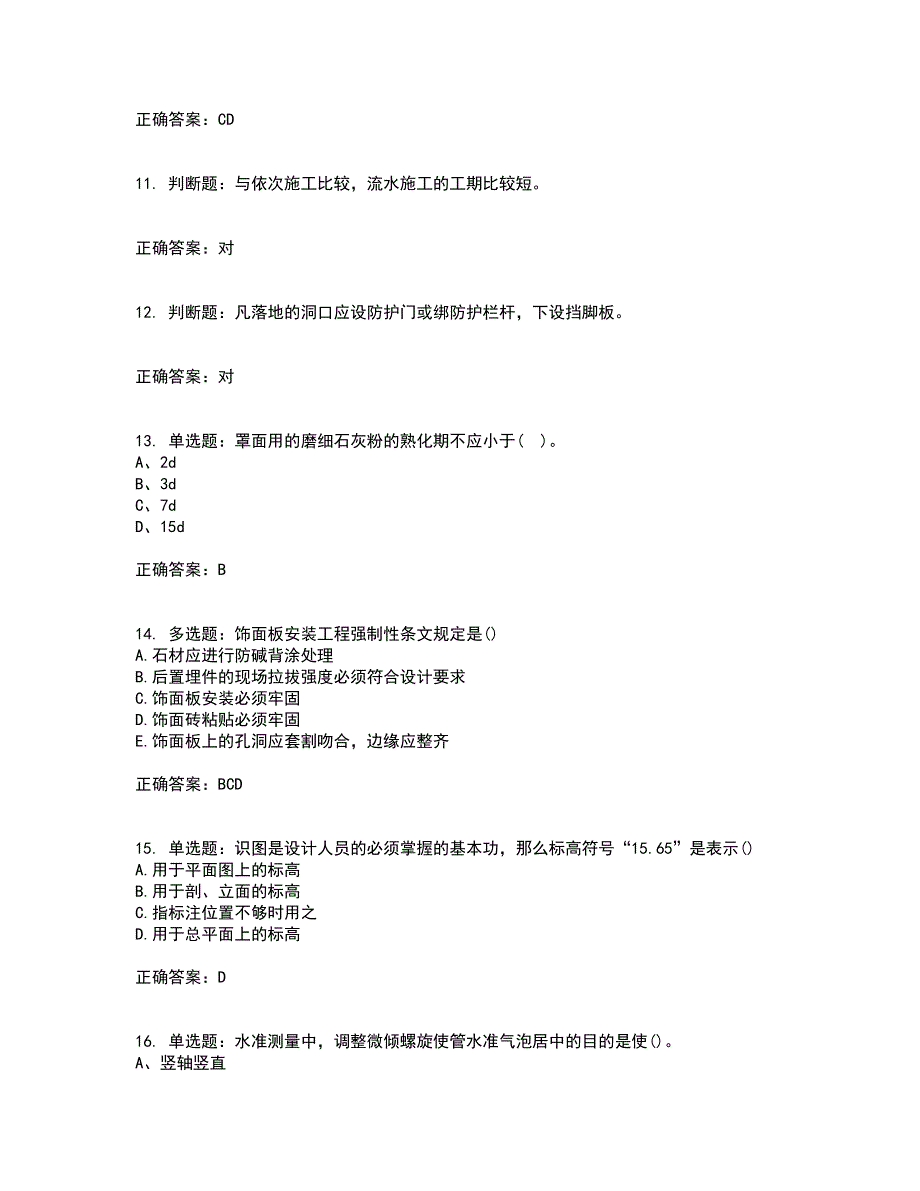 正确答案：CD

11. 判断题：与依次施工比较，流水施工的工期比较短。

正确答案：对

12. 判断题：凡落地的洞口应设防护门或绑防护栏杆，下设挡脚板。

正确答案：对

13. 单选题：罩面用的磨细石灰粉的熟化期不应小于（ ）。
A、2d
B、3d
C、7d
D、15d

正确答案：B

14. 多选题：饰面板安装工程强制性条文规定是()
A.石材应进行防碱背涂处理
B.后置埋件的现场拉拔强度必须符合设计要求
C.饰面板安装必须牢固
D.饰面砖粘贴必须牢固
E.饰面板上的孔洞应套割吻合，边缘应整齐

正确答案：BCD

15. 单选题：识图是设计人员的必须掌握的基本功，那么标高符号“15.65”是表示()
A.用于平面图上的标高
B.用于剖、立面的标高
C.指标注位置不够时用之
D.用于总平面上的标高

正确答案：D

16. 单选题：水准测量中，调整微倾螺旋使管水准气泡居中的目的是使()。
A、竖轴竖直